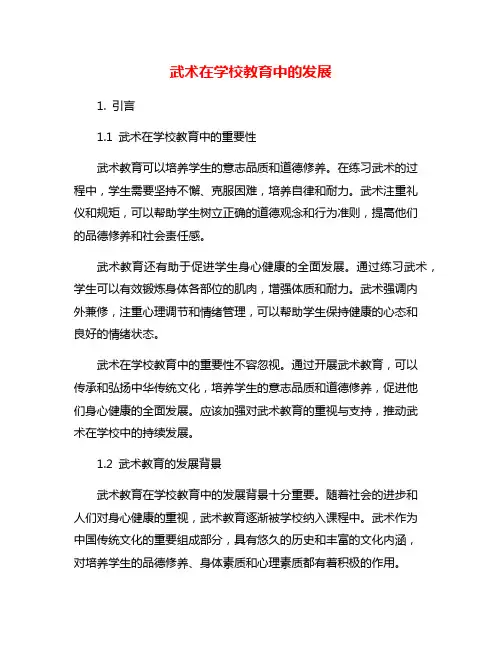 武术在学校教育中的发展

1. 引言

1.1 武术在学校教育中的重要性

武术教育可以培养学生的意志品质和道德修养。在练习武术的过程中，学生需要坚持不懈、克服困难，培养自律和耐力。武术注重礼仪和规矩，可以帮助学生树立正确的道德观念和行为准则，提高他们的品德修养和社会责任感。

武术教育还有助于促进学生身心健康的全面发展。通过练习武术，学生可以有效锻炼身体各部位的肌肉，增强体质和耐力。武术强调内外兼修，注重心理调节和情绪管理，可以帮助学生保持健康的心态和良好的情绪状态。

武术在学校教育中的重要性不容忽视。通过开展武术教育，可以传承和弘扬中华传统文化，培养学生的意志品质和道德修养，促进他们身心健康的全面发展。应该加强对武术教育的重视与支持，推动武术在学校中的持续发展。

1.2 武术教育的发展背景

武术教育在学校教育中的发展背景十分重要。随着社会的进步和人们对身心健康的重视，武术教育逐渐被学校纳入课程中。武术作为中国传统文化的重要组成部分，具有悠久的历史和丰富的文化内涵，对培养学生的品德修养、身体素质和心理素质都有着积极的作用。